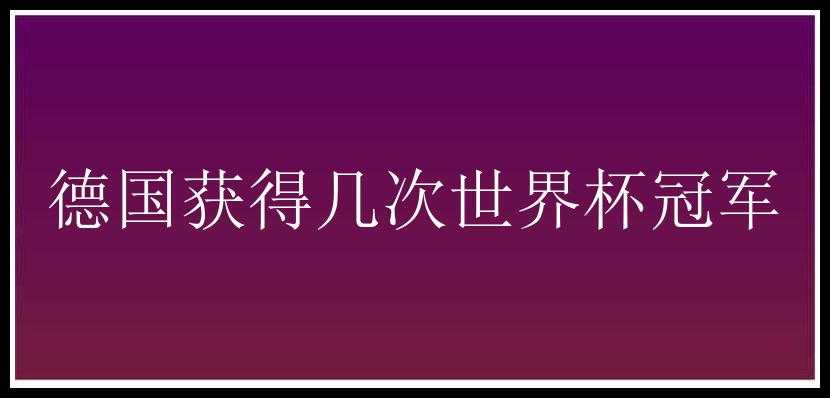 德国获得几次世界杯冠军